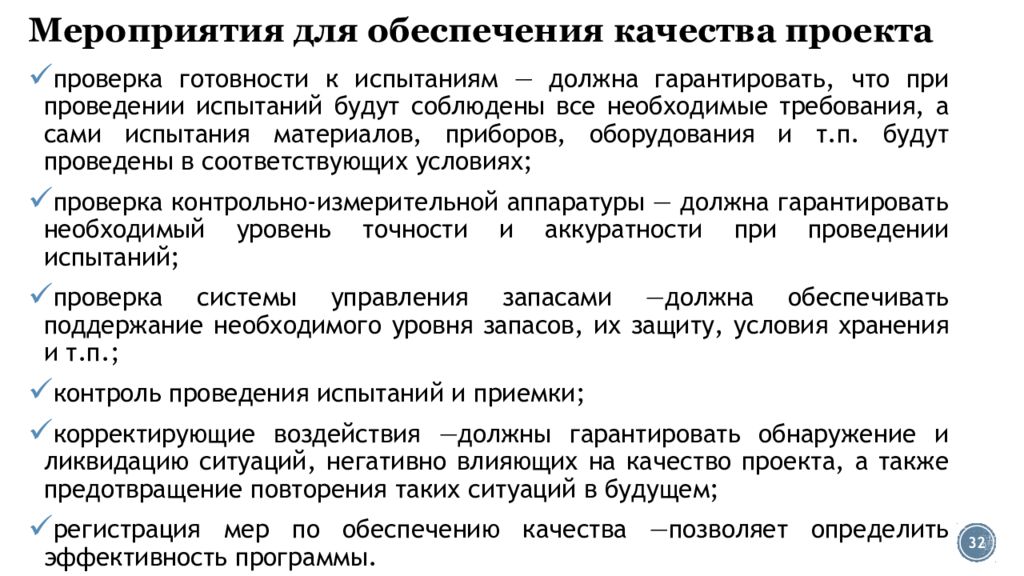 Мероприятия для обеспечения качества проекта

✓проверка готовности к испытаниям — должна гарантировать, что при проведении испытаний будут соблюдены все необходимые требования, а сами испытания материалов, приборов, оборудования и т.п. будут проведены в соответствующих условиях;

✓проверка контрольно-измерительной аппаратуры — должна гарантировать необходимый уровень точности и аккуратности при проведении испытаний;

✓проверка системы управления запасами —должна обеспечивать поддержание необходимого уровня запасов, их защиту, условия хранения и т.п.;

✓контроль проведения испытаний и приемки;

✓корректирующие воздействия —должны гарантировать обнаружение и ликвидацию ситуаций, негативно влияющих на качество проекта, а также предотвращение повторения таких ситуаций в будущем;

✓регистрация мер по обеспечению качества —позволяет определить эффективность программы.

32